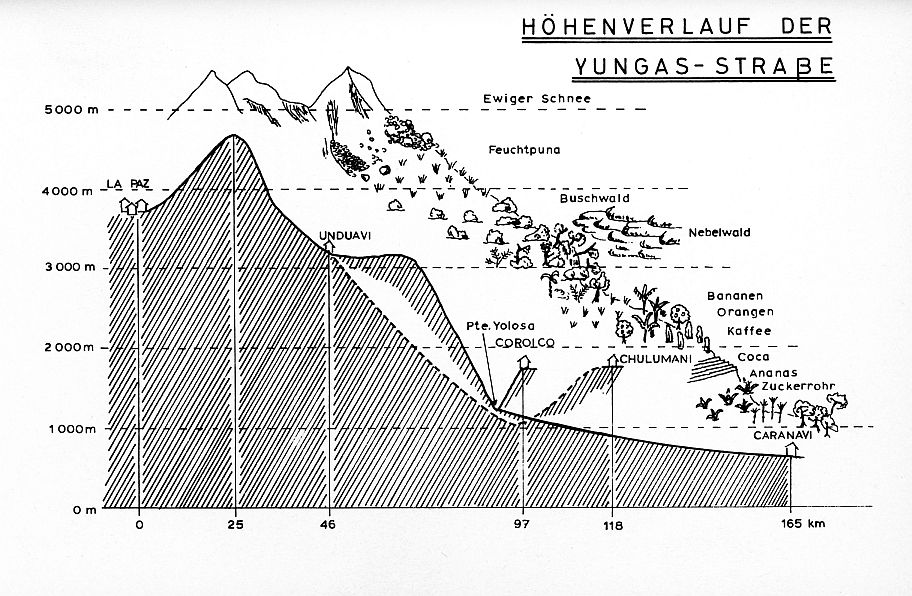 HÖHENVERLAUF DER YUNGAS-STRAßE

5000 m
4000 m
3000 m
2000 m
1000 m
0 m

Ewiger Schnee
Feuchtpuna
Buschwald
Nebelwald
Bananen
Orangen
Kaffee
Coca
Ananas
Zuckerrohr

LA PAZ
UNDUAVI
Pte. Yolosa
COROICO
CHULUMANI
CARANAVI

0
25
46
97
118
165 km